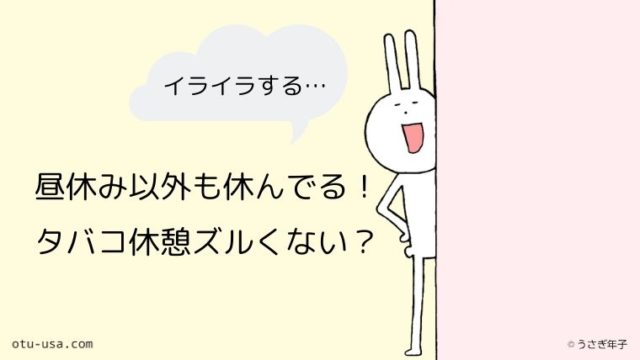 イライラする…

昼休み以外も休んでる！
タバコ休憩ズルくない？

otu-usa.com

© うさぎ年子